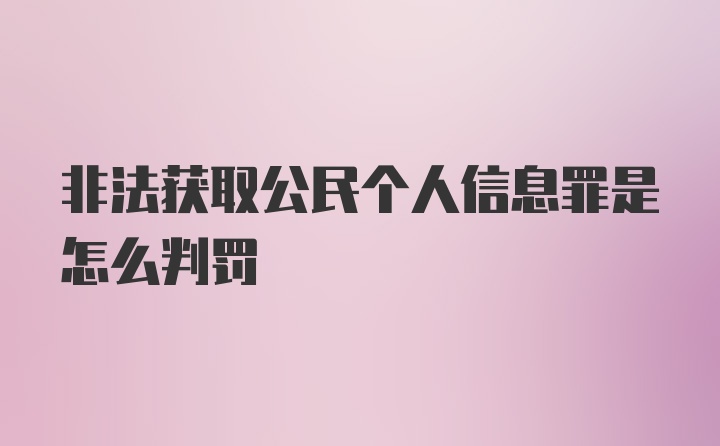 非法获取公民个人信息罪是怎么判罚